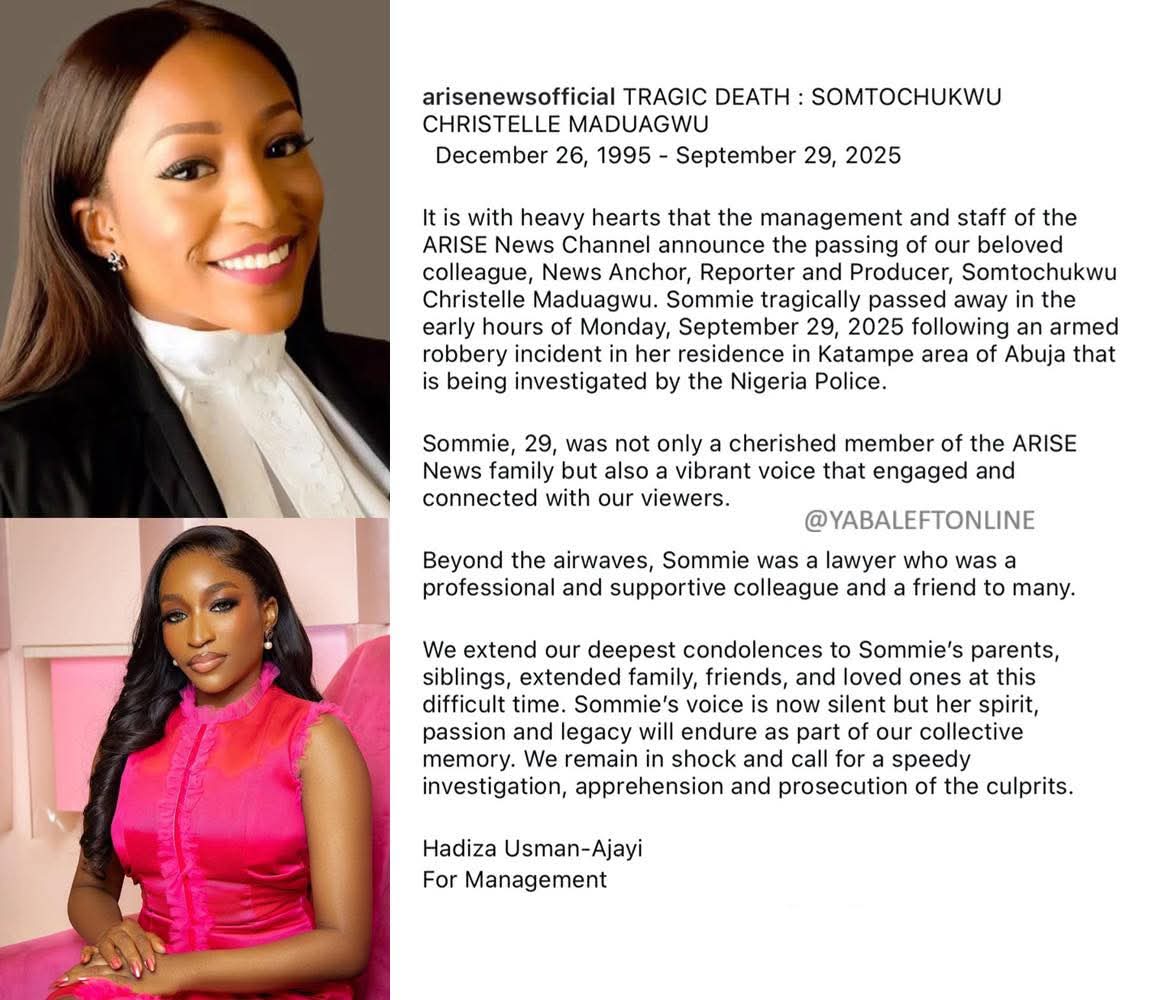 arisenewsofficial TRAGIC DEATH : SOMTOCHUKWU CHRISTELLE MADUAGWU
December 26, 1995 - September 29, 2025

It is with heavy hearts that the management and staff of the ARISE News Channel announce the passing of our beloved colleague, News Anchor, Reporter and Producer, Somtochukwu Christelle Maduagwu. Sommie tragically passed away in the early hours of Monday, September 29, 2025 following an armed robbery incident in her residence in Katampe area of Abuja that is being investigated by the Nigeria Police.

Sommie, 29, was not only a cherished member of the ARISE News family but also a vibrant voice that engaged and connected with our viewers.

@YABALEFTONLINE

Beyond the airwaves, Sommie was a lawyer who was a professional and supportive colleague and a friend to many.

We extend our deepest condolences to Sommie's parents, siblings, extended family, friends, and loved ones at this difficult time. Sommie's voice is now silent but her spirit, passion and legacy will endure as part of our collective memory. We remain in shock and call for a speedy investigation, apprehension and prosecution of the culprits.

Hadiza Usman-Ajayi
For Management